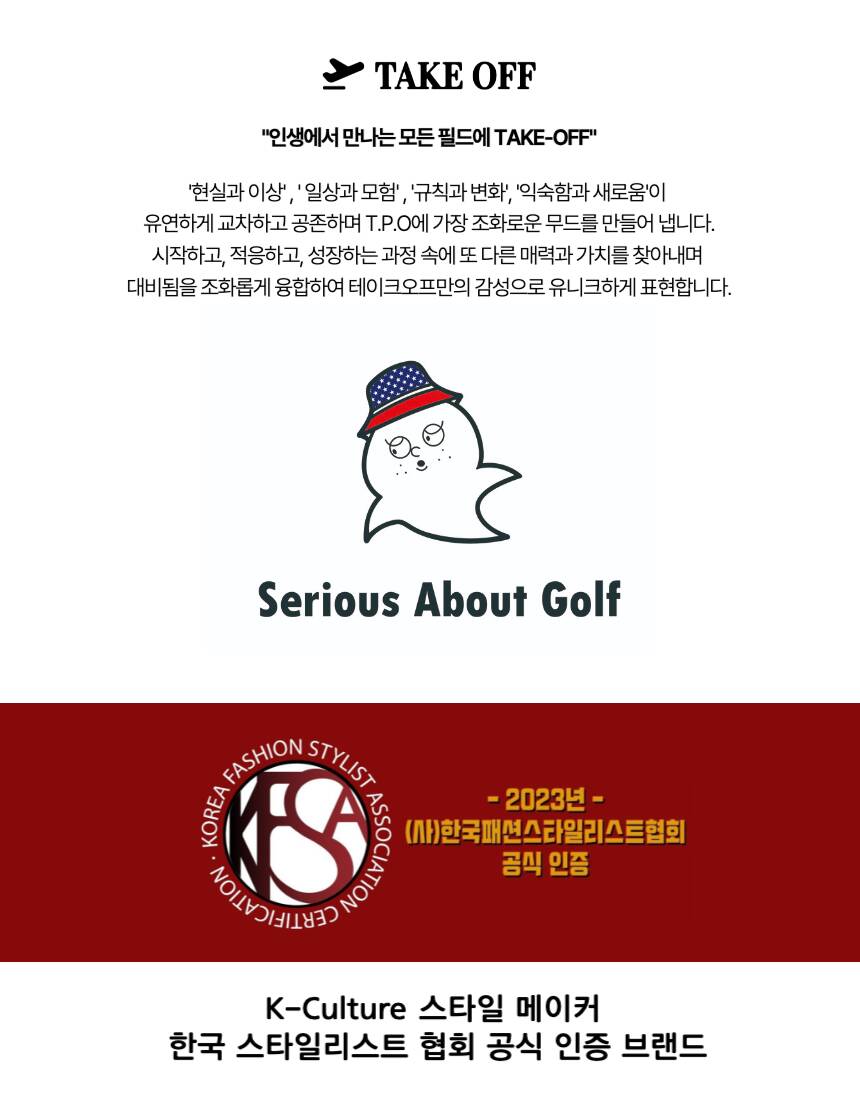 TAKE OFF

"인생에서 만나는 모든 필드에 TAKE-OFF"

'현실과 이상' , ' 일상과 모험' , '규칙과 변화', '익숙함과 새로움'이 유연하게 교차하고 공존하며 T.P.O에 가장 조화로운 무드를 만들어 냅니다. 시작하고, 적응하고, 성장하는 과정 속에 또 다른 매력과 가치를 찾아내며 대비됨을 조화롭게 융합하여 테이크오프만의 감성으로 유니크하게 표현합니다.

Serious About Golf

KOREA FASHION STYLIST ASSOCIATION · CERTIFICATION ·

KFSA

- 2023년 -
(사)한국패션스타일리스트협회
공식 인증

K-Culture 스타일 메이커
한국 스타일리스트 협회 공식 인증 브랜드